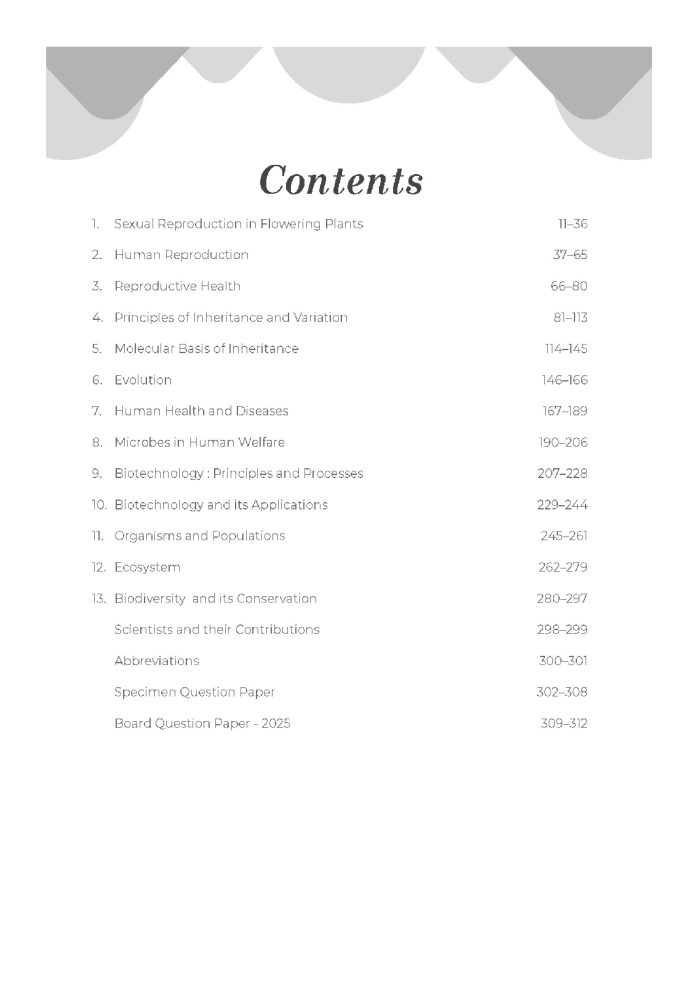 Contents

1. Sexual Reproduction in Flowering Plants 11–36
2. Human Reproduction 37–65
3. Reproductive Health 66–80
4. Principles of Inheritance and Variation 81–113
5. Molecular Basis of Inheritance 114–145
6. Evolution 146–166
7. Human Health and Diseases 167–189
8. Microbes in Human Welfare 190–206
9. Biotechnology : Principles and Processes 207–228
10. Biotechnology and its Applications 229–244
11. Organisms and Populations 245–261
12. Ecosystem 262–279
13. Biodiversity and its Conservation 280–297
Scientists and their Contributions 298–299
Abbreviations 300–301
Specimen Question Paper 302–308
Board Question Paper - 2025 309–312